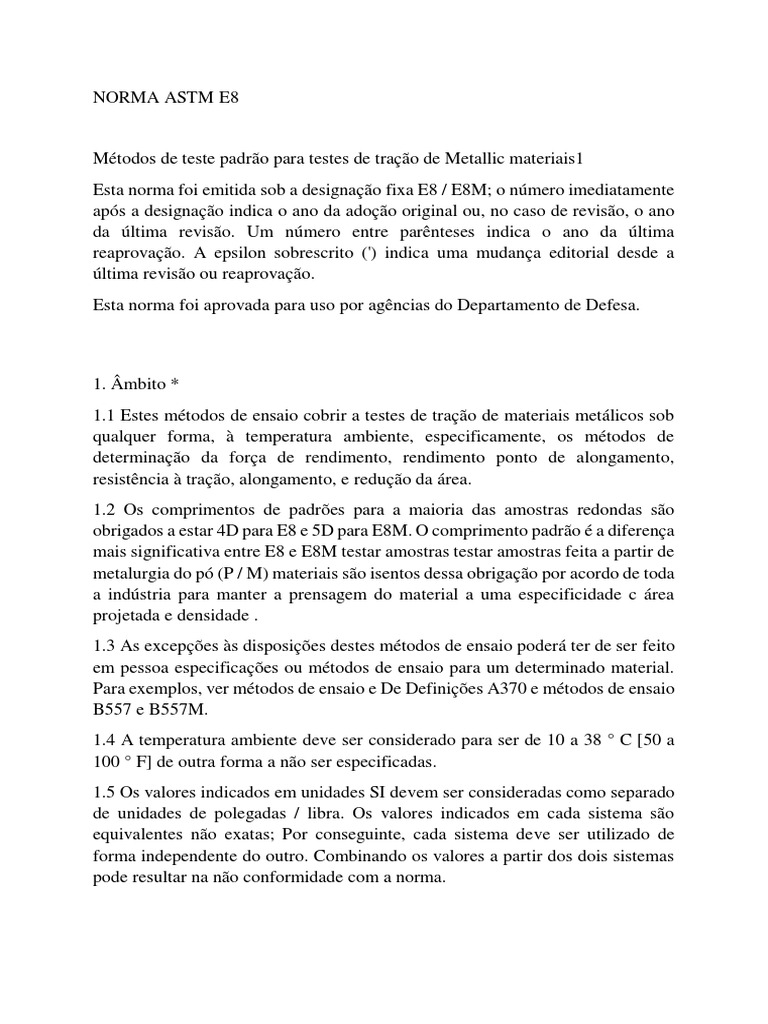 NORMA ASTM E8

Métodos de teste padrão para testes de tração de Metallic materiais1

Esta norma foi emitida sob a designação fixa E8 / E8M; o número imediatamente após a designação indica o ano da adoção original ou, no caso de revisão, o ano da última revisão. Um número entre parênteses indica o ano da última reaprovação. A epsilon sobrescrito (') indica uma mudança editorial desde a última revisão ou reaprovação.

Esta norma foi aprovada para uso por agências do Departamento de Defesa.

1. Âmbito *

1.1 Estes métodos de ensaio cobrir a testes de tração de materiais metálicos sob qualquer forma, à temperatura ambiente, especificamente, os métodos de determinação da força de rendimento, rendimento ponto de alongamento, resistência à tração, alongamento, e redução da área.

1.2 Os comprimentos de padrões para a maioria das amostras redondas são obrigados a estar 4D para E8 e 5D para E8M. O comprimento padrão é a diferença mais significativa entre E8 e E8M testar amostras testar amostras feita a partir de metalurgia do pó (P / M) materiais são isentos dessa obrigação por acordo de toda a indústria para manter a prensagem do material a uma especificidade c área projetada e densidade .

1.3 As excepções às disposições destes métodos de ensaio poderá ter de ser feito em pessoa especificações ou métodos de ensaio para um determinado material. Para exemplos, ver métodos de ensaio e De Definições A370 e métodos de ensaio B557 e B557M.

1.4 A temperatura ambiente deve ser considerado para ser de 10 a 38 ° C [50 a 100 ° F] de outra forma a não ser especificadas.

1.5 Os valores indicados em unidades SI devem ser consideradas como separado de unidades de polegadas / libra. Os valores indicados em cada sistema são equivalentes não exatas; Por conseguinte, cada sistema deve ser utilizado de forma independente do outro. Combinando os valores a partir dos dois sistemas pode resultar na não conformidade com a norma.